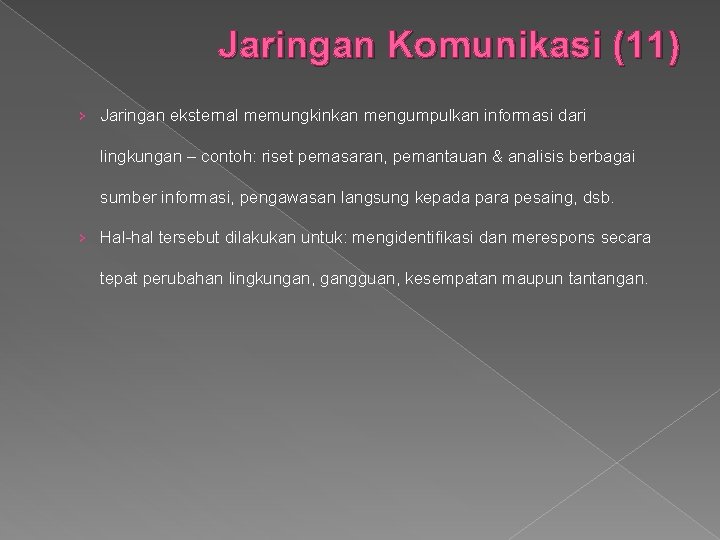 Jaringan Komunikasi (11)

› Jaringan eksternal memungkinkan mengumpulkan informasi dari lingkungan – contoh: riset pemasaran, pemantauan & analisis berbagai sumber informasi, pengawasan langsung kepada para pesaing, dsb.

› Hal-hal tersebut dilakukan untuk: mengidentifikasi dan merespons secara tepat perubahan lingkungan, gangguan, kesempatan maupun tantangan.